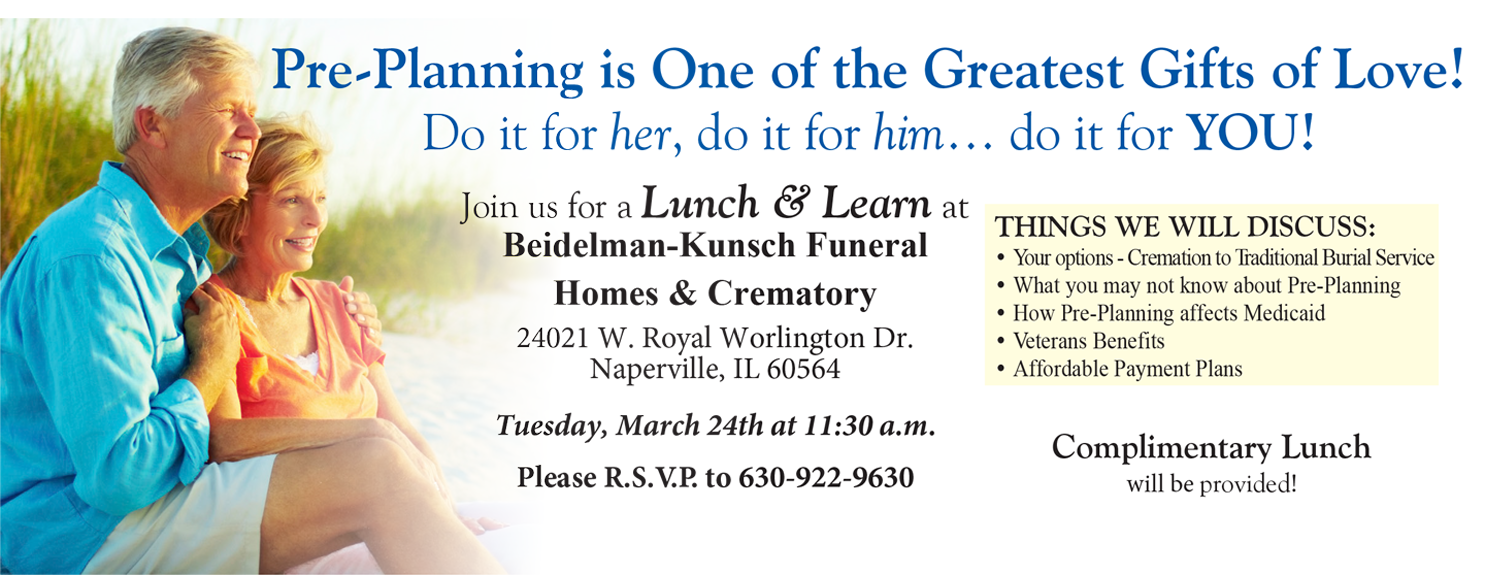 Pre-Planning is One of the Greatest Gifts of Love!
Do it for her, do it for him… do it for YOU!

Join us for a Lunch & Learn at
Beidelman-Kunsch Funeral Homes & Crematory
24021 W. Royal Worlington Dr.
Naperville, IL 60564

Tuesday, March 24th at 11:30 a.m.

Please R.S.V.P. to 630-922-9630

THINGS WE WILL DISCUSS:
• Your options - Cremation to Traditional Burial Service
• What you may not know about Pre-Planning
• How Pre-Planning affects Medicaid
• Veterans Benefits
• Affordable Payment Plans

Complimentary Lunch
will be provided!